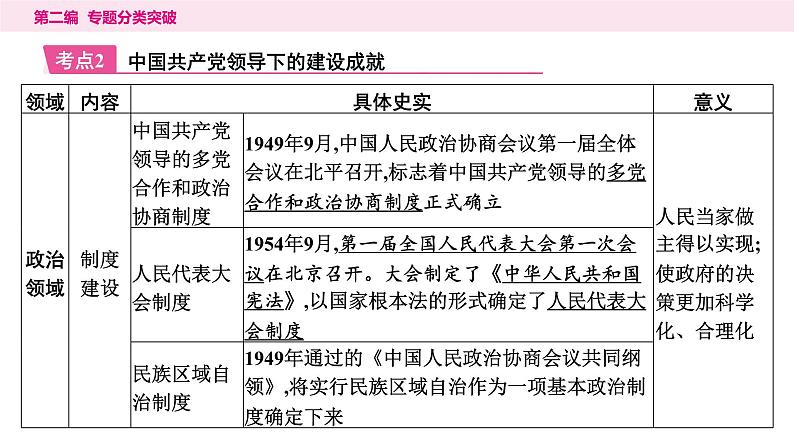 第二编 专题分类突破

考点2 中国共产党领导下的建设成就

| 领域 | 内容 | 具体史实 | | 意义 |
|---|---|---|---|---|
| 政治领域 | 制度建设 | 中国共产党领导的多党合作和政治协商制度 | 1949年9月,中国人民政治协商会议第一届全体会议在北平召开,标志着中国共产党领导的多党合作和政治协商制度正式确立 | 人民当家做主得以实现;使政府的决策更加科学化、合理化 |
| | | 人民代表大会制度 | 1954年9月,第一届全国人民代表大会第一次会议在北京召开。大会制定了《中华人民共和国宪法》,以国家根本法的形式确定了人民代表大会制度 | |
| | | 民族区域自治制度 | 1949年通过的《中国人民政治协商会议共同纲领》,将实行民族区域自治作为一项基本政治制度确定下来 | |